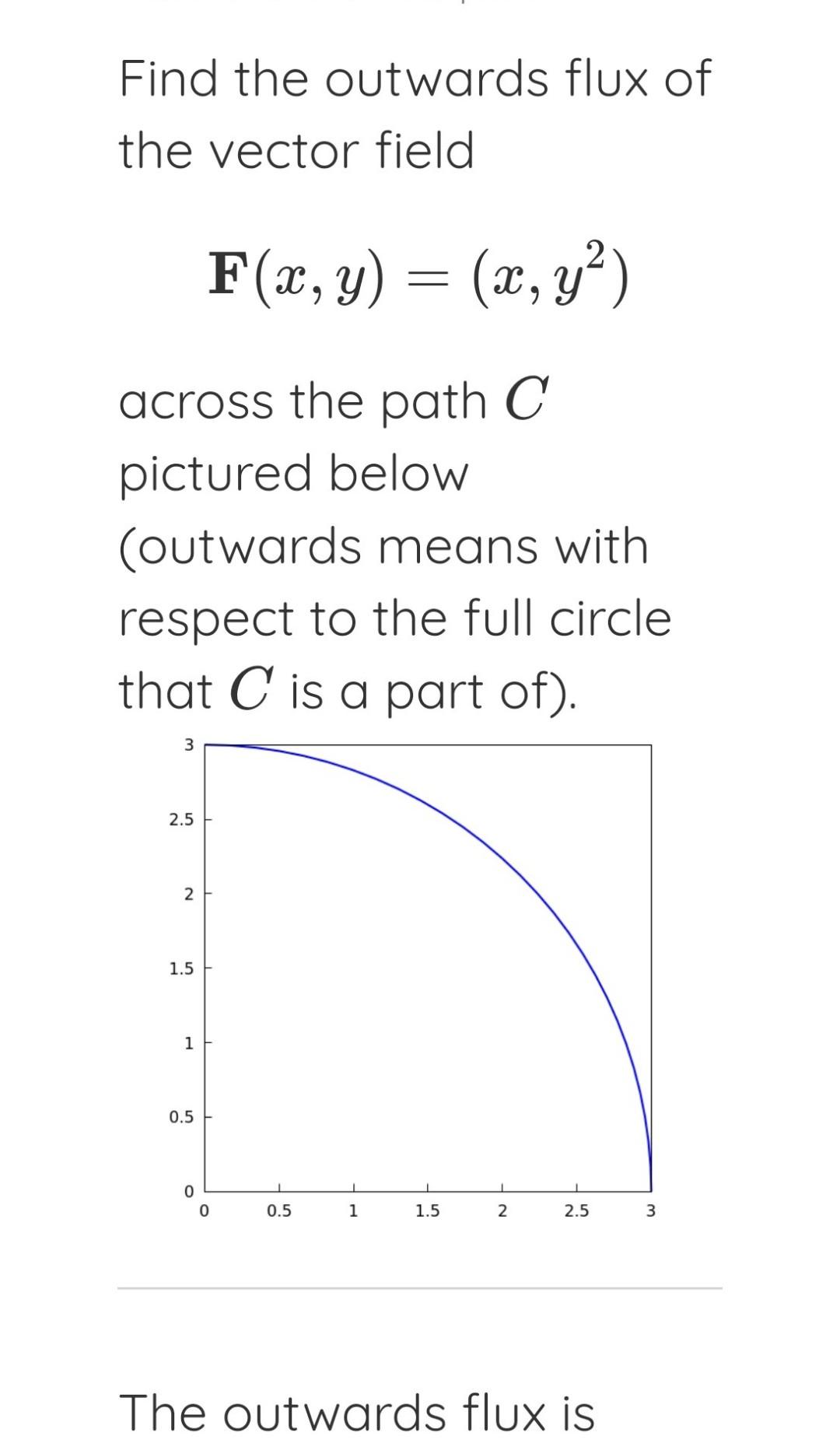 Find the outwards flux of the vector field

$\mathbf{F}(x, y) = (x, y^2)$

across the path $C$ pictured below (outwards means with respect to the full circle that $C$ is a part of).

3
2.5
2
1.5
1
0.5
0
0
0.5
1
1.5
2
2.5
3

The outwards flux is